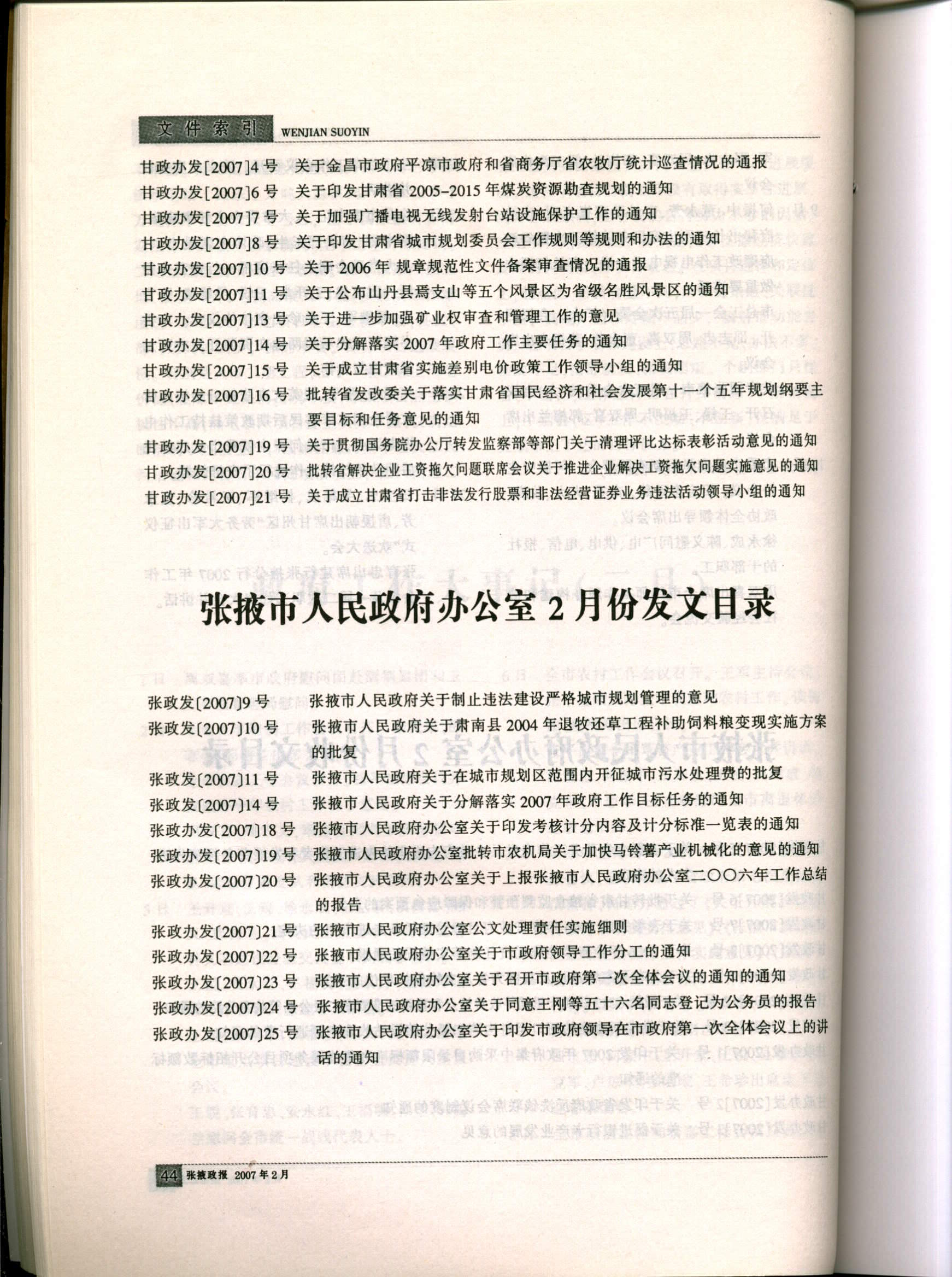 文件索引 WENJIAN SUOYIN

甘政办发[2007]4号 关于金昌市政府平凉市政府和省商务厅省农牧厅统计巡查情况的通报
甘政办发[2007]6号 关于印发甘肃省2005-2015年煤炭资源勘查规划的通知
甘政办发[2007]7号 关于加强广播电视无线发射台站设施保护工作的通知
甘政办发[2007]8号 关于印发甘肃省城市规划委员会工作规则等规则和办法的通知
甘政办发[2007]10号 关于2006年 规章规范性文件备案审查情况的通报
甘政办发[2007]11号 关于公布山丹县焉支山等五个风景区为省级名胜风景区的通知
甘政办发[2007]13号 关于进一步加强矿业权审查和管理工作的意见
甘政办发[2007]14号 关于分解落实2007年政府工作主要任务的通知
甘政办发[2007]15号 关于成立甘肃省实施差别电价政策工作领导小组的通知
甘政办发[2007]16号 批转省发改委关于落实甘肃省国民经济和社会发展第十一个五年规划纲要主要目标和任务意见的通知
甘政办发[2007]19号 关于贯彻国务院办公厅转发监察部等部门关于清理评比达标表彰活动意见的通知
甘政办发[2007]20号 批转省解决企业工资拖欠问题联席会议关于推进企业解决工资拖欠问题实施意见的通知
甘政办发[2007]21号 关于成立甘肃省打击非法发行股票和非法经营证券业务违法活动领导小组的通知

张掖市人民政府办公室2月份发文目录

张政发〔2007〕9号 张掖市人民政府关于制止违法建设严格城市规划管理的意见
张政发〔2007〕10号 张掖市人民政府关于肃南县2004年退牧还草工程补助饲料粮变现实施方案的批复
张政发〔2007〕11号 张掖市人民政府关于在城市规划区范围内开征城市污水处理费的批复
张政发〔2007〕14号 张掖市人民政府关于分解落实2007年政府工作目标任务的通知
张政办发〔2007〕18号 张掖市人民政府办公室关于印发考核计分内容及计分标准一览表的通知
张政办发〔2007〕19号 张掖市人民政府办公室批转市农机局关于加快马铃薯产业机械化的意见的通知
张政办发〔2007〕20号 张掖市人民政府办公室关于上报张掖市人民政府办公室二〇〇六年工作总结的报告
张政办发〔2007〕21号 张掖市人民政府办公室公文处理责任实施细则
张政办发〔2007〕22号 张掖市人民政府办公室关于市政府领导工作分工的通知
张政办发〔2007〕23号 张掖市人民政府办公室关于召开市政府第一次全体会议的通知的通知
张政办发〔2007〕24号 张掖市人民政府办公室关于同意王刚等五十六名同志登记为公务员的报告
张政办发〔2007〕25号 张掖市人民政府办公室关于印发市政府领导在市政府第一次全体会议上的讲话的通知

44 张掖政报 2007年2月